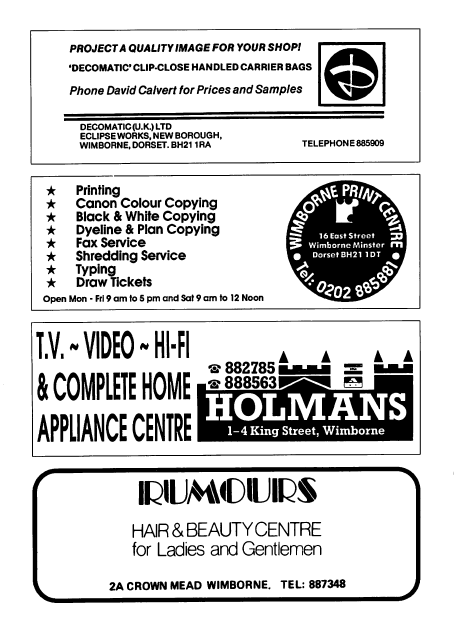 PROJECT A QUALITY IMAGE FOR YOUR SHOP!

'DECOMATIC' CLIP-CLOSE HANDLED CARRIER BAGS

Phone David Calvert for Prices and Samples

DECOMATIC (U.K.) LTD
ECLIPSE WORKS, NEW BOROUGH,
WIMBORNE, DORSET. BH21 1RA

TELEPHONE 885909

★ Printing
★ Canon Colour Copying
★ Black & White Copying
★ Dyeline & Plan Copying
★ Fax Service
★ Shredding Service
★ Typing
★ Draw Tickets

Open Mon - Fri 9 am to 5 pm and Sat 9 am to 12 Noon

WIMBORNE PRINT CENTRE
16 East Street
Wimborne Minster
Dorset BH21 1DT
Tel: 0202 885881

T.V. ~ VIDEO ~ HI-FI
& COMPLETE HOME
APPLIANCE CENTRE

☎ 882785
☎ 888563

HOLMANS
1-4 King Street, Wimborne

RUMOURS

HAIR & BEAUTY CENTRE
for Ladies and Gentlemen

2A CROWN MEAD WIMBORNE. TEL: 887348